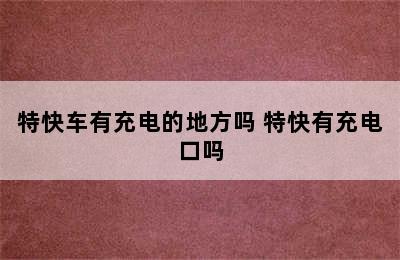 特快车有充电的地方吗 特快有充电口吗